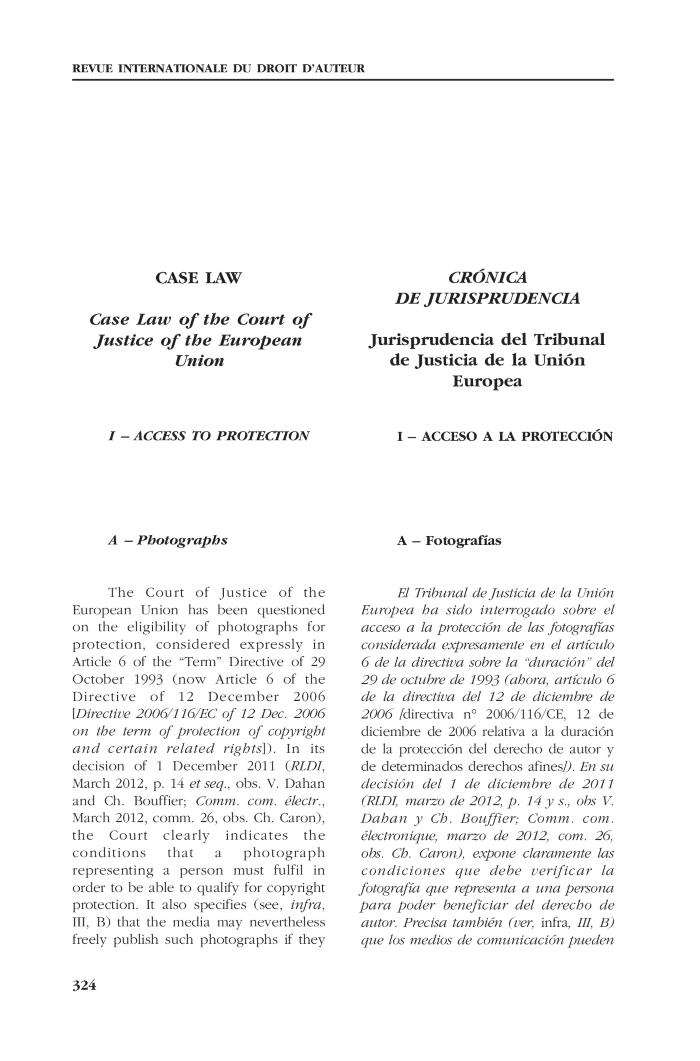 REVUE INTERNATIONALE DU DROIT D'AUTEUR

CASE LAW

Case Law of the Court of Justice of the European Union

I – ACCESS TO PROTECTION

A – Photographs

The Court of Justice of the European Union has been questioned on the eligibility of photographs for protection, considered expressly in Article 6 of the "Term" Directive of 29 October 1993 (now Article 6 of the Directive of 12 December 2006 [Directive 2006/116/EC of 12 Dec. 2006 on the term of protection of copyright and certain related rights]). In its decision of 1 December 2011 (RLDI, March 2012, p. 14 et seq., obs. V. Dahan and Ch. Bouffier; Comm. com. électr., March 2012, comm. 26, obs. Ch. Caron), the Court clearly indicates the conditions that a photograph representing a person must fulfil in order to be able to qualify for copyright protection. It also specifies (see, infra, III, B) that the media may nevertheless freely publish such photographs if they

CRÓNICA DE JURISPRUDENCIA

Jurisprudencia del Tribunal de Justicia de la Unión Europea

I – ACCESO A LA PROTECCIÓN

A – Fotografías

El Tribunal de Justicia de la Unión Europea ha sido interrogado sobre el acceso a la protección de las fotografías considerada expresamente en el artículo 6 de la directiva sobre la "duración" del 29 de octubre de 1993 (ahora, artículo 6 de la directiva del 12 de diciembre de 2006 [directiva n° 2006/116/CE, 12 de diciembre de 2006 relativa a la duración de la protección del derecho de autor y de determinados derechos afines]). En su decisión del 1 de diciembre de 2011 (RLDI, marzo de 2012, p. 14 y s., obs V. Dahan y Ch. Bouffier; Comm. com. électronique, marzo de 2012, com. 26, obs. Ch. Caron), expone claramente las condiciones que debe verificar la fotografía que representa a una persona para poder beneficiar del derecho de autor. Precisa también (ver, infra, III, B) que los medios de comunicación pueden

324